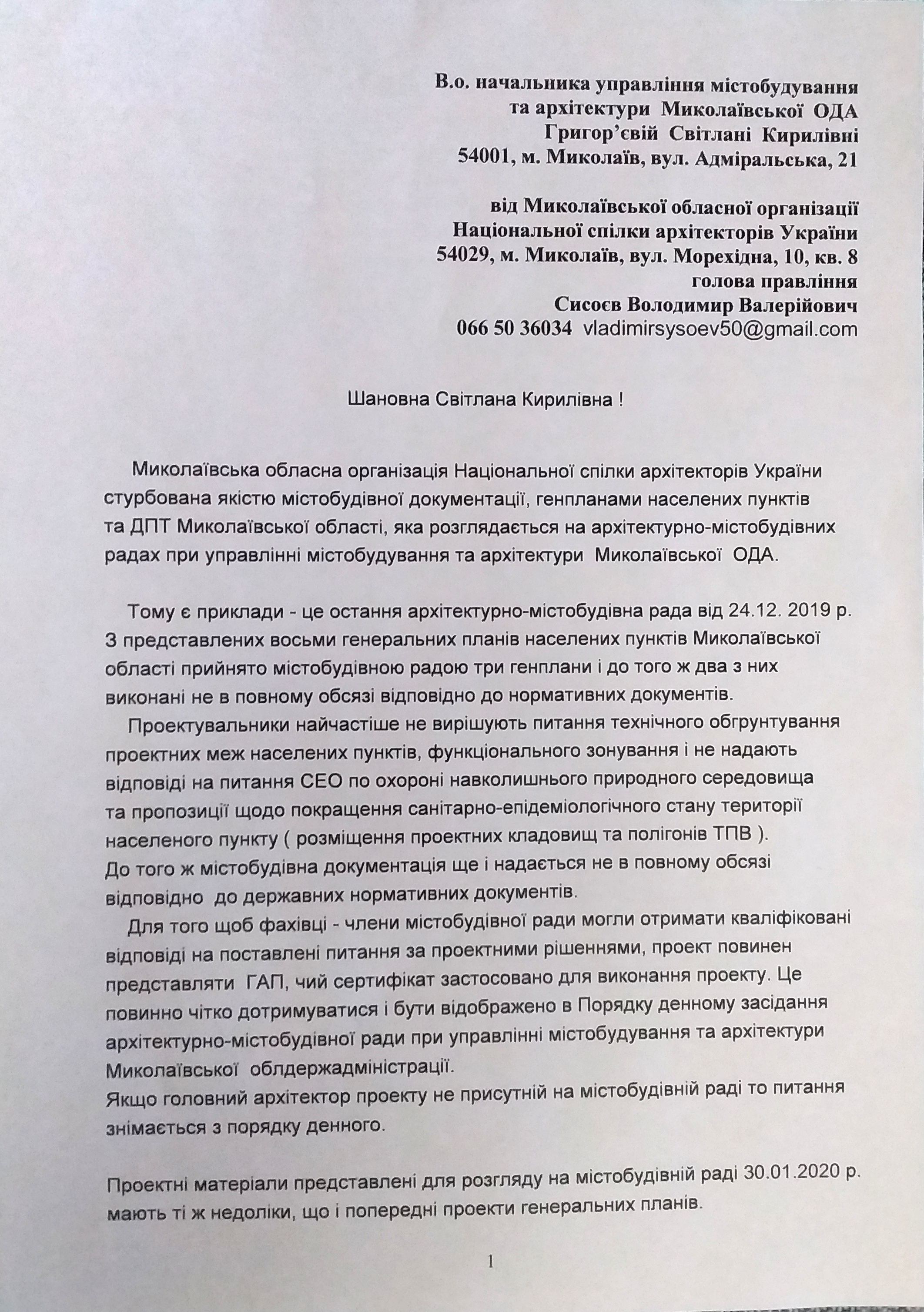 В.о. начальника управління містобудування
та архітектури Миколаївської ОДА
Григор'євій Світлані Кирилівні
54001, м. Миколаїв, вул. Адміральська, 21

від Миколаївської обласної організації
Національної спілки архітекторів України
54029, м. Миколаїв, вул. Морехідна, 10, кв. 8
голова правління
Сисоєв Володимир Валерійович
066 50 36034 vladimirsysoev50@gmail.com

Шановна Світлана Кирилівна !

Миколаївська обласна організація Національної спілки архітекторів України стурбована якістю містобудівної документації, генпланами населених пунктів та ДПТ Миколаївської області, яка розглядається на архітектурно-містобудівних радах при управлінні містобудування та архітектури Миколаївської ОДА.

Тому є приклади - це остання архітектурно-містобудівна рада від 24.12. 2019 р. З представлених восьми генеральних планів населених пунктів Миколаївської області прийнято містобудівною радою три генплани і до того ж два з них виконані не в повному обсязі відповідно до нормативних документів.

Проектувальники найчастіше не вирішують питання технічного обгрунтування проектних меж населених пунктів, функціонального зонування і не надають відповіді на питання СЕО по охороні навколишнього природного середовища та пропозиції щодо покращення санітарно-епідеміологічного стану території населеного пункту ( розміщення проектних кладовищ та полігонів ТПВ ).
До того ж містобудівна документація ще і надається не в повному обсязі відповідно до державних нормативних документів.

Для того щоб фахівці - члени містобудівної ради могли отримати кваліфіковані відповіді на поставлені питання за проектними рішеннями, проект повинен представляти ГАП, чий сертифікат застосовано для виконання проекту. Це повинно чітко дотримуватися і бути відображено в Порядку денному засідання архітектурно-містобудівної ради при управлінні містобудування та архітектури Миколаївської облдержадміністрації.
Якщо головний архітектор проекту не присутній на містобудівній раді то питання знімається з порядку денного.

Проектні матеріали представлені для розгляду на містобудівній раді 30.01.2020 р. мають ті ж недоліки, що і попередні проекти генеральних планів.

1